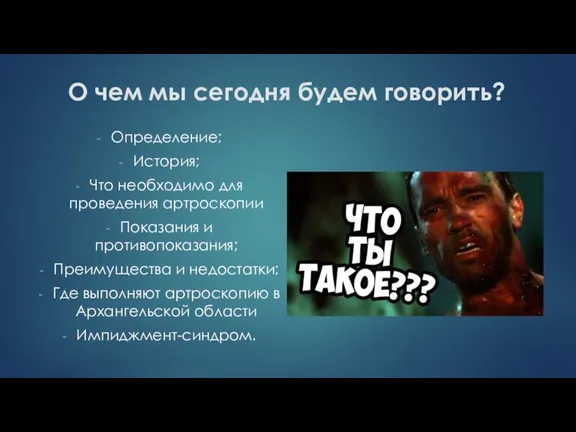 О чем мы сегодня будем говорить?

- Определение;
- История;
- Что необходимо для проведения артроскопии
- Показания и противопоказания;
- Преимущества и недостатки;
- Где выполняют артроскопию в Архангельской области
- Импиджмент-синдром.

ЧТО ТЫ ТАКОЕ???